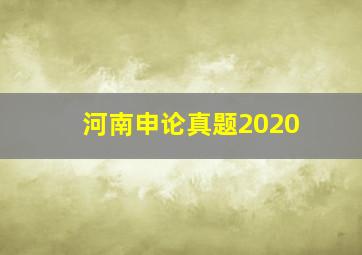 河南申论真题2020